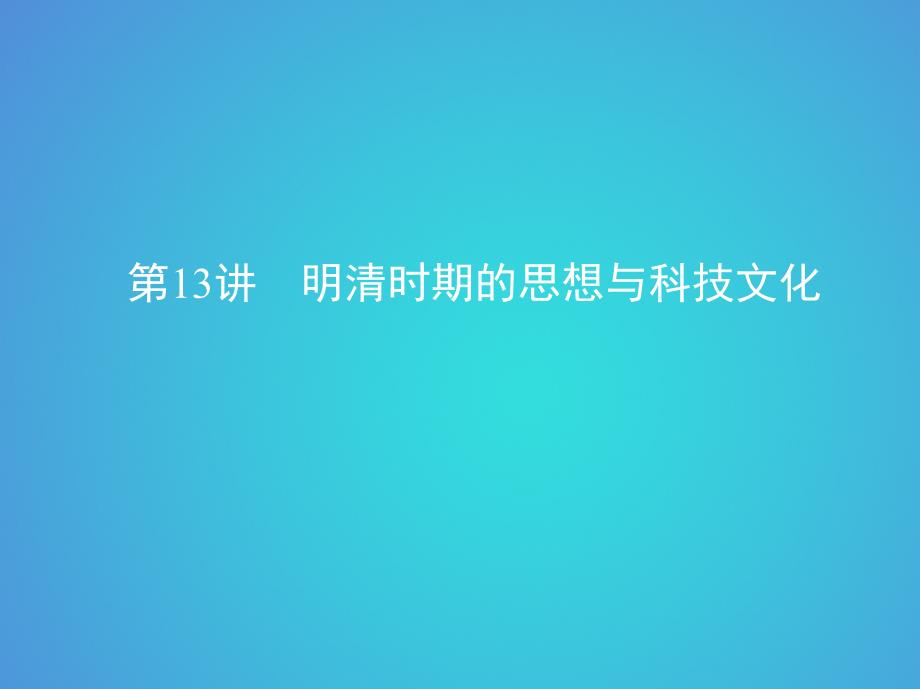 第13讲　明清时期的思想与科技文化